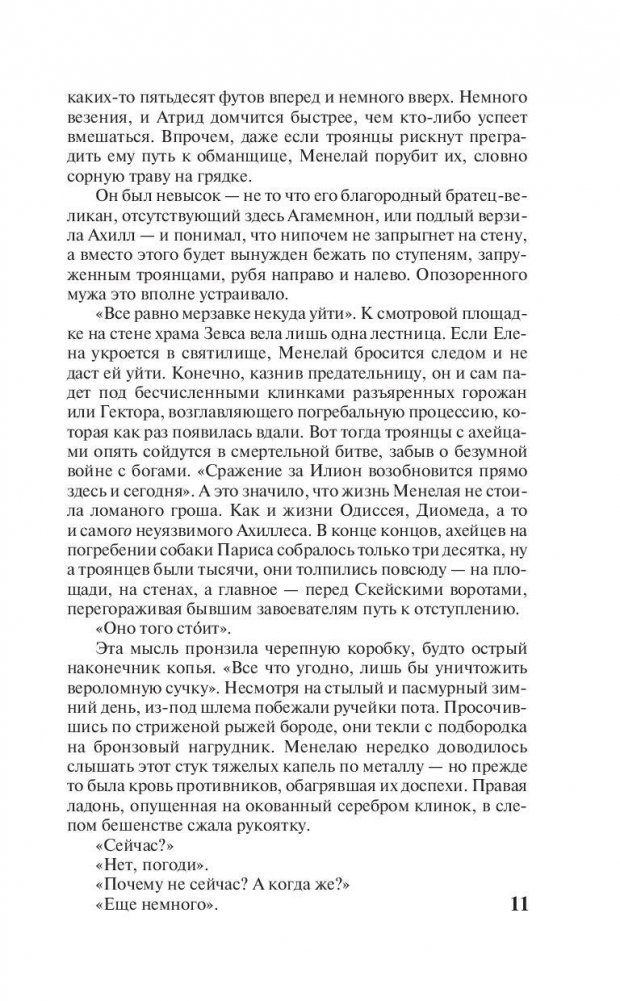 каких-то пятьдесят футов вперед и немного вверх. Немного везения, и Атрид домчится быстрее, чем кто-либо успеет вмешаться. Впрочем, даже если троянцы рискнут преградить ему путь к обманщице, Менелай порубит их, словно сорную траву на грядке.

Он был невысок — не то что его благородный братец-великан, отсутствующий здесь Агамемнон, или подлый верзила Ахилл — и понимал, что нипочем не запрыгнет на стену, а вместо этого будет вынужден бежать по ступеням, запруженным троянцами, рубя направо и налево. Опозоренного мужа это вполне устраивало.

«Все равно мерзавке некуда уйти». К смотровой площадке на стене храма Зевса вела лишь одна лестница. Если Елена укроется в святилище, Менелай бросится следом и не даст ей уйти. Конечно, казнив предательницу, он и сам падет под бесчисленными клинками разъяренных горожан или Гектора, возглавляющего погребальную процессию, которая как раз появилась вдали. Вот тогда троянцы с ахейцами опять сойдутся в смертельной битве, забыв о безумной войне с богами. «Сражение за Илион возобновится прямо здесь и сегодня». А это значило, что жизнь Менелая не стоила ломаного гроша. Как и жизни Одиссея, Диомеда, а то и самого неуязвимого Ахиллеса. В конце концов, ахейцев на погребении собаки Париса собралось только три десятка, а троянцев были тысячи, они толпились повсюду — на площади, на стенах, а главное — перед Скейскими воротами, перегораживая бывшим завоевателям путь к отступлению.

«Оно того сто́ит».

Эта мысль пронзила черепную коробку, будто острый наконечник копья. «Все что угодно, лишь бы уничтожить вероломную сучку». Несмотря на стылый и пасмурный зимний день, из-под шлема побежали ручейки пота. Просочившись по стриженой рыжей бороде, они текли с подбородка на бронзовый нагрудник. Менелаю нередко доводилось слышать этот стук тяжелых капель по металлу — но прежде то была кровь противников, обагрявшая их доспехи. Правая ладонь, опущенная на окованный серебром клинок, в слепом бешенстве сжала рукоятку.

«Сейчас?»

«Нет, погоди».

«Почему не сейчас? А когда же?»

«Еще немного».

11